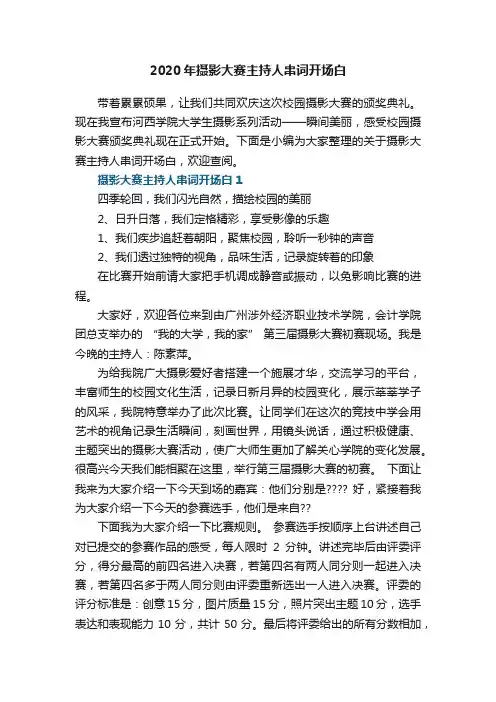 2020年摄影大赛主持人串词开场白

带着累累硕果，让我们共同欢庆这次校园摄影大赛的颁奖典礼。现在我宣布河西学院大学生摄影系列活动——瞬间美丽，感受校园摄影大赛颁奖典礼现在正式开始。下面是小编为大家整理的关于摄影大赛主持人串词开场白，欢迎查阅。

摄影大赛主持人串词开场白 1

四季轮回，我们闪光自然，描绘校园的美丽

2、日升日落，我们定格精彩，享受影像的乐趣

1、我们疾步追赶着朝阳，聚焦校园，聆听一秒钟的声音

2、我们透过独特的视角，品味生活，记录旋转着的印象

在比赛开始前请大家把手机调成静音或振动，以免影响比赛的进程。

大家好，欢迎各位来到由广州涉外经济职业技术学院，会计学院团总支举办的 “我的大学，我的家” 第三届摄影大赛初赛现场。我是今晚的主持人：陈素萍。

为给我院广大摄影爱好者搭建一个施展才华，交流学习的平台，丰富师生的校园文化生活，记录日新月异的校园变化，展示莘莘学子的风采，我院特意举办了此次比赛。让同学们在这次的竞技中学会用艺术的视角记录生活瞬间，刻画世界，用镜头说话，通过积极健康、主题突出的摄影大赛活动，使广大师生更加了解关心学院的变化发展。很高兴今天我们能相聚在这里，举行第三届摄影大赛的初赛。 下面让我来为大家介绍一下今天到场的嘉宾：他们分别是???? 好，紧接着我为大家介绍一下今天的参赛选手，他们是来自??

下面我为大家介绍一下比赛规则。 参赛选手按顺序上台讲述自己对已提交的参赛作品的感受，每人限时 2 分钟。讲述完毕后由评委评分，得分最高的前四名进入决赛，若第四名有两人同分则一起进入决赛，若第四名多于两人同分则由评委重新选出一人进入决赛。评委的评分标准是：创意 15 分，图片质量 15 分，照片突出主题 10 分，选手表达和表现能力 10 分，共计 50 分。最后将评委给出的所有分数相加，